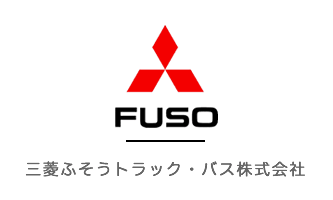 FUSO

三菱ふそうトラック・バス株式会社